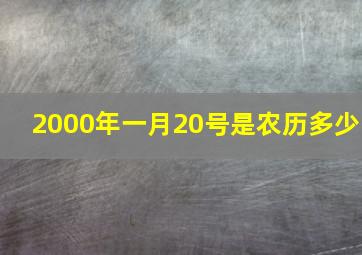 2000年一月20号是农历多少